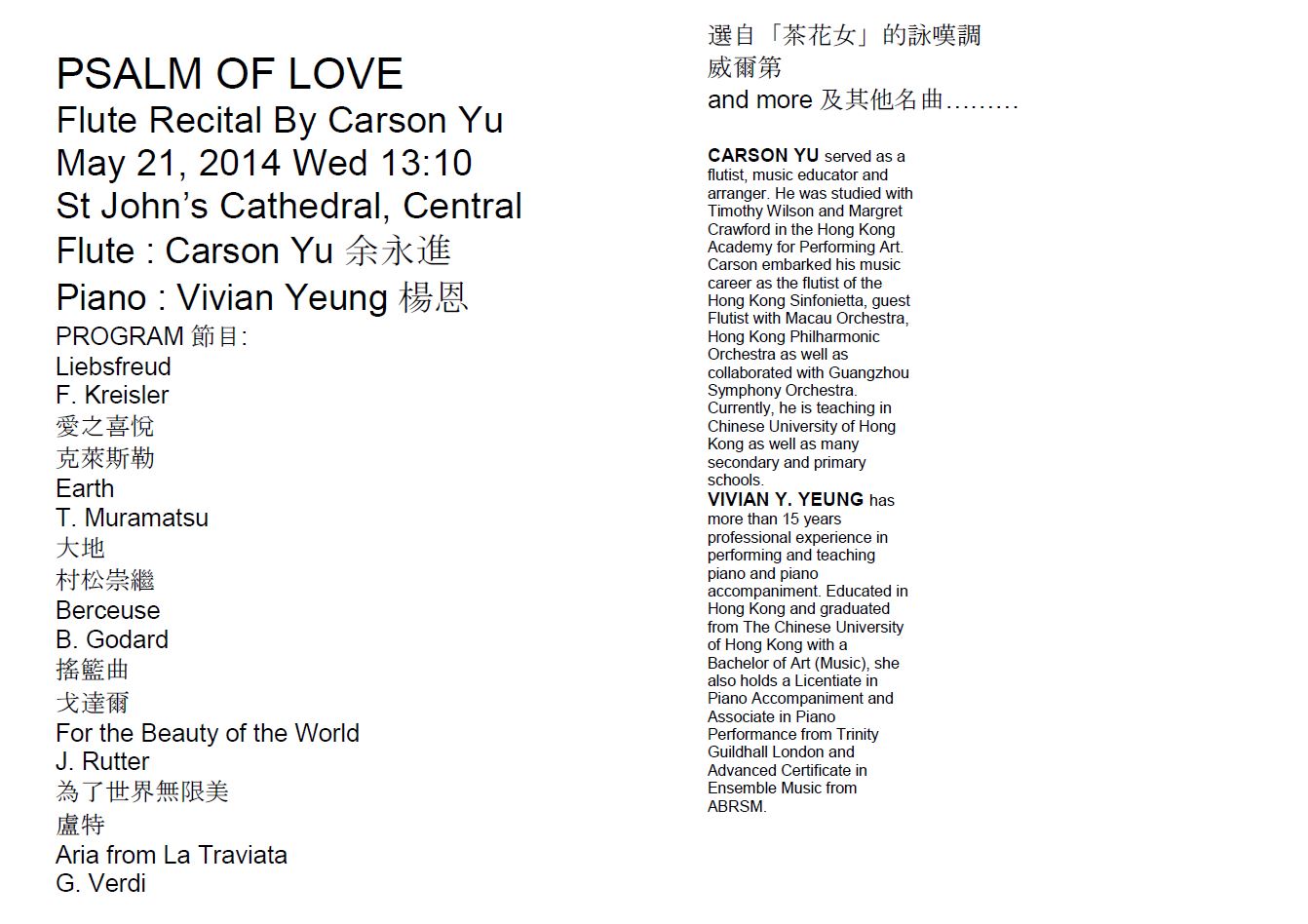 PSALM OF LOVE
Flute Recital By Carson Yu
May 21, 2014 Wed 13:10
St John's Cathedral, Central
Flute : Carson Yu 余永進
Piano : Vivian Yeung 楊恩

PROGRAM 節目:
Liebsfreud
F. Kreisler
愛之喜悅
克萊斯勒
Earth
T. Muramatsu
大地
村松崇繼
Berceuse
B. Godard
搖籃曲
戈達爾
For the Beauty of the World
J. Rutter
為了世界無限美
盧特
Aria from La Traviata
G. Verdi
選自「茶花女」的詠嘆調
威爾第
and more 及其他名曲………

CARSON YU served as a flutist, music educator and arranger. He was studied with Timothy Wilson and Margret Crawford in the Hong Kong Academy for Performing Art. Carson embarked his music career as the flutist of the Hong Kong Sinfonietta, guest Flutist with Macau Orchestra, Hong Kong Philharmonic Orchestra as well as collaborated with Guangzhou Symphony Orchestra. Currently, he is teaching in Chinese University of Hong Kong as well as many secondary and primary schools.

VIVIAN Y. YEUNG has more than 15 years professional experience in performing and teaching piano and piano accompaniment. Educated in Hong Kong and graduated from The Chinese University of Hong Kong with a Bachelor of Art (Music), she also holds a Licentiate in Piano Accompaniment and Associate in Piano Performance from Trinity Guildhall London and Advanced Certificate in Ensemble Music from ABRSM.